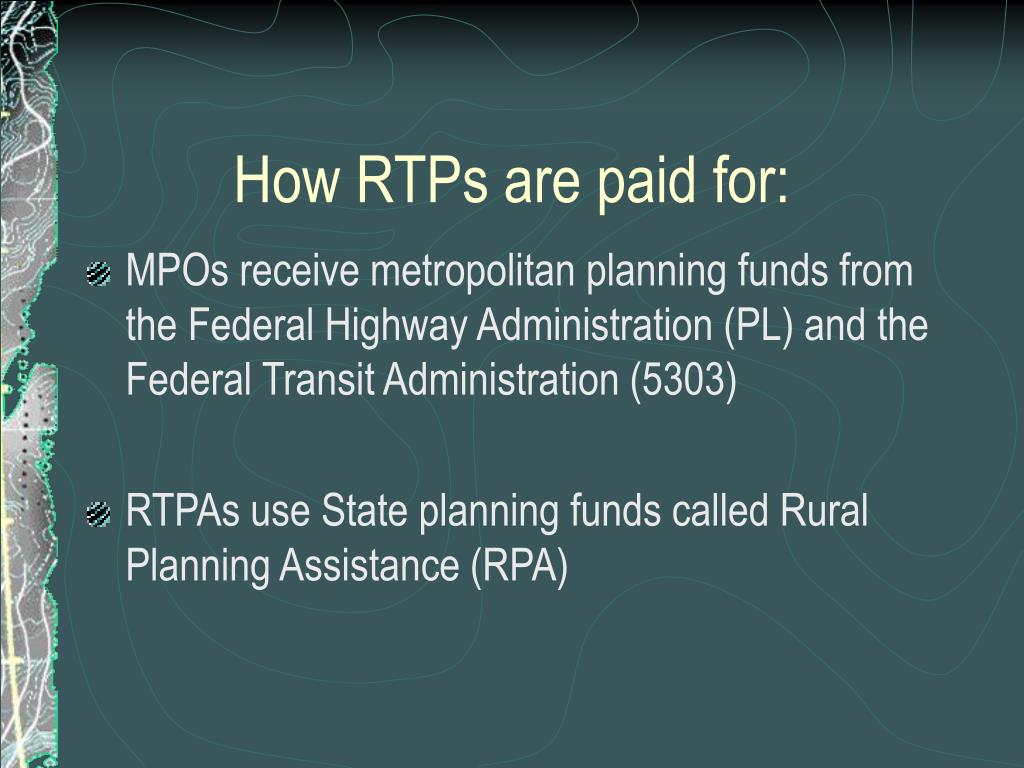 How RTPs are paid for:

MPOs receive metropolitan planning funds from the Federal Highway Administration (PL) and the Federal Transit Administration (5303)

RTPAs use State planning funds called Rural Planning Assistance (RPA)